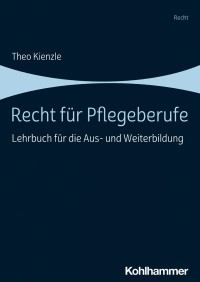 Recht

Theo Kienzle

Recht für Pflegeberufe

Lehrbuch für die Aus- und Weiterbildung

Kohlhammer